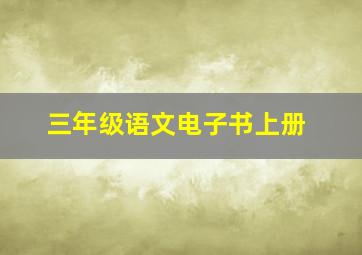 三年级语文电子书上册